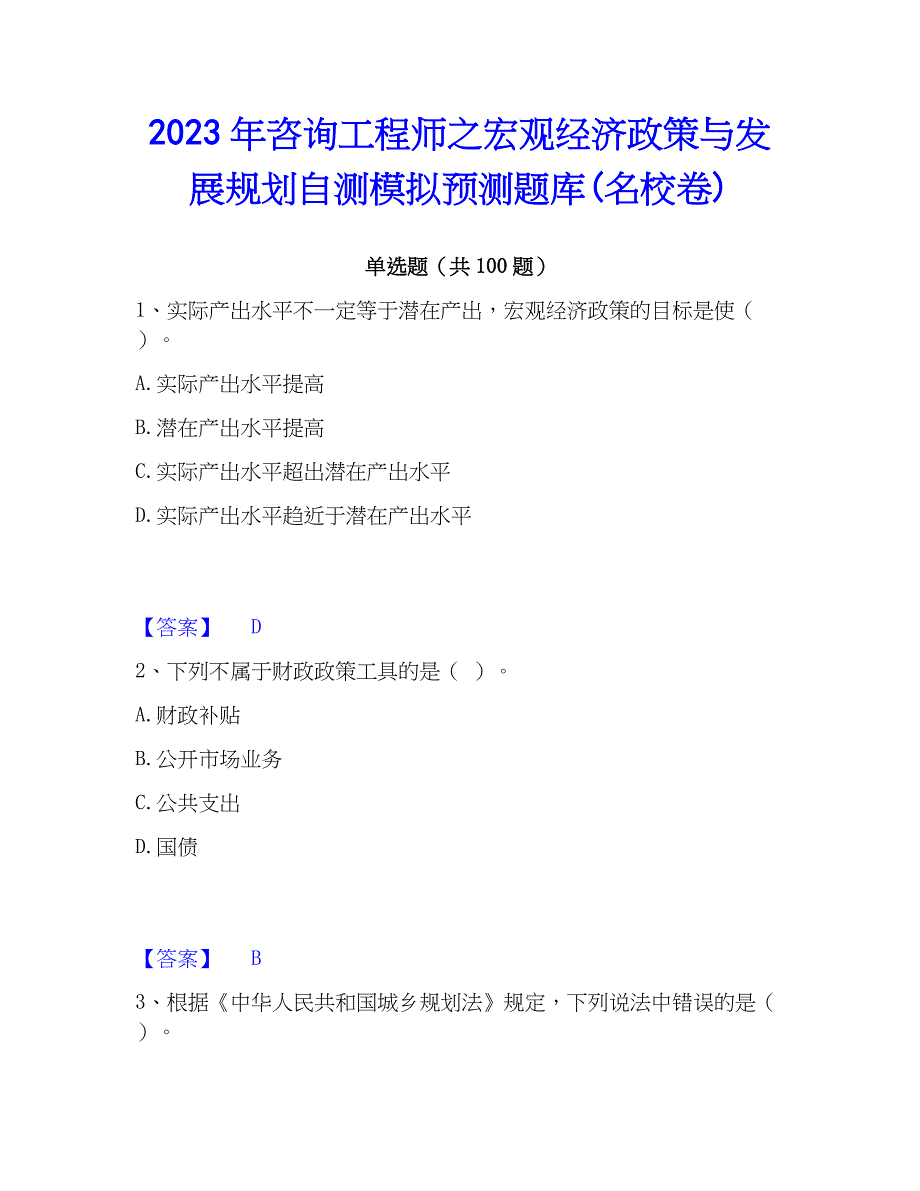 2023年咨询工程师之宏观经济政策与发展规划自测模拟预测题库(名校卷)

单选题（共100题）

1、实际产出水平不一定等于潜在产出，宏观经济政策的目标是使（ ）。

A.实际产出水平提高

B.潜在产出水平提高

C.实际产出水平超出潜在产出水平

D.实际产出水平趋近于潜在产出水平

【答案】 D

2、下列不属于财政政策工具的是（ ）。

A.财政补贴

B.公开市场业务

C.公共支出

D.国债

【答案】 B

3、根据《中华人民共和国城乡规划法》规定，下列说法中错误的是（ ）。